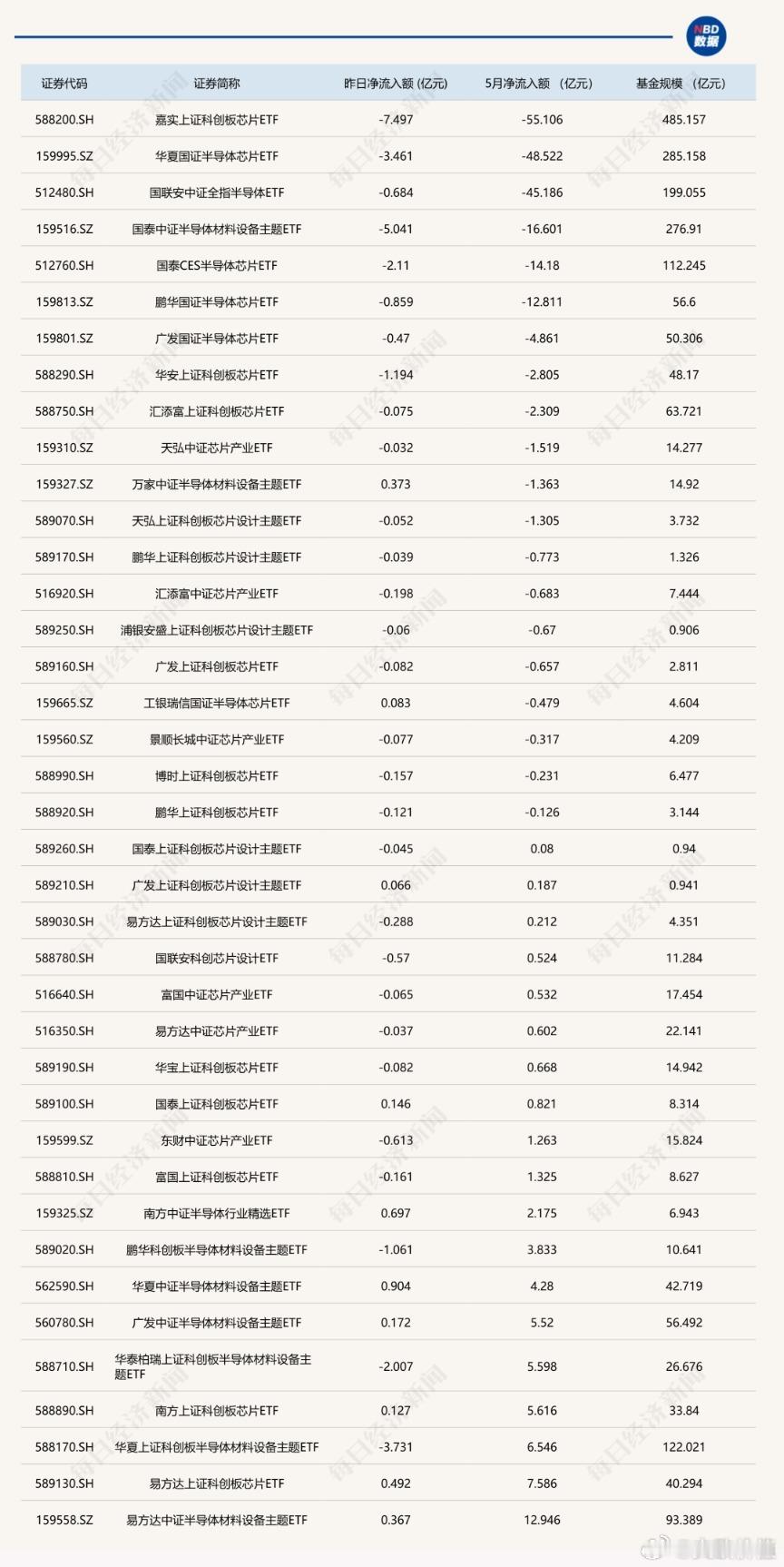 NBD 数据

| 证券代码 | 证券简称 | 昨日净流入额 (亿元) | 5月净流入额 (亿元) | 基金规模 (亿元) |
|---|---|---|---|---|
| 588200.SH | 嘉实上证科创板芯片ETF | -7.497 | -55.106 | 485.157 |
| 159995.SZ | 华夏国证半导体芯片ETF | -3.461 | -48.522 | 285.158 |
| 512480.SH | 国联安中证全指半导体ETF | -0.684 | -45.186 | 199.055 |
| 159516.SZ | 国泰中证半导体材料设备主题ETF | -5.041 | -16.601 | 276.91 |
| 512760.SH | 国泰CES半导体芯片ETF | -2.11 | -14.18 | 112.245 |
| 159813.SZ | 鹏华国证半导体芯片ETF | -0.859 | -12.811 | 56.6 |
| 159801.SZ | 广发国证半导体芯片ETF | -0.47 | -4.861 | 50.306 |
| 588290.SH | 华安上证科创板芯片ETF | -1.194 | -2.805 | 48.17 |
| 588750.SH | 汇添富上证科创板芯片ETF | -0.075 | -2.309 | 63.721 |
| 159310.SZ | 天弘中证芯片产业ETF | -0.032 | -1.519 | 14.277 |
| 159327.SZ | 万家中证半导体材料设备主题ETF | 0.373 | -1.363 | 14.92 |
| 589070.SH | 天弘上证科创板芯片设计主题ETF | -0.052 | -1.305 | 3.732 |
| 589170.SH | 鹏华上证科创板芯片设计主题ETF | -0.039 | -0.773 | 1.326 |
| 516920.SH | 汇添富中证芯片产业ETF | -0.198 | -0.683 | 7.444 |
| 589250.SH | 浦银安盛上证科创板芯片设计主题ETF | -0.06 | -0.67 | 0.906 |
| 589160.SH | 广发上证科创板芯片ETF | -0.082 | -0.657 | 2.811 |
| 159665.SZ | 工银瑞信国证半导体芯片ETF | 0.083 | -0.479 | 4.604 |
| 159560.SZ | 景顺长城中证芯片产业ETF | -0.077 | -0.317 | 4.209 |
| 588990.SH | 博时上证科创板芯片ETF | -0.157 | -0.231 | 6.477 |
| 588920.SH | 鹏华上证科创板芯片ETF | -0.121 | -0.126 | 3.144 |
| 589260.SH | 国泰上证科创板芯片设计主题ETF | -0.045 | 0.08 | 0.94 |
| 589210.SH | 广发上证科创板芯片设计主题ETF | 0.066 | 0.187 | 0.941 |
| 589030.SH | 易方达上证科创板芯片设计主题ETF | -0.288 | 0.212 | 4.351 |
| 588780.SH | 国联安科创芯片设计ETF | -0.57 | 0.524 | 11.284 |
| 516640.SH | 富国中证芯片产业ETF | -0.065 | 0.532 | 17.454 |
| 516350.SH | 易方达中证芯片产业ETF | -0.037 | 0.602 | 22.141 |
| 589190.SH | 华宝上证科创板芯片ETF | -0.082 | 0.668 | 14.942 |
| 589100.SH | 国泰上证科创板芯片ETF | 0.146 | 0.821 | 8.314 |
| 159599.SZ | 东财中证芯片产业ETF | -0.613 | 1.263 | 15.824 |
| 588810.SH | 富国上证科创板芯片ETF | -0.161 | 1.325 | 8.627 |
| 159325.SZ | 南方中证半导体行业精选ETF | 0.697 | 2.175 | 6.943 |
| 589020.SH | 鹏华科创板半导体材料设备主题ETF | -1.061 | 3.833 | 10.641 |
| 562590.SH | 华夏中证半导体材料设备主题ETF | 0.904 | 4.28 | 42.719 |
| 560780.SH | 广发中证半导体材料设备主题ETF | 0.172 | 5.52 | 56.492 |
| 588710.SH | 华泰柏瑞上证科创板半导体材料设备主题ETF | -2.007 | 5.598 | 26.676 |
| 588890.SH | 南方上证科创板芯片ETF | 0.127 | 5.616 | 33.84 |
| 588170.SH | 华夏上证科创板半导体材料设备主题ETF | -3.731 | 6.546 | 122.021 |
| 589130.SH | 易方达上证科创板芯片ETF | 0.492 | 7.586 | 40.294 |
| 159558.SZ | 易方达中证半导体材料设备主题ETF | 0.367 | 12.946 | 93.389 |

每日经济新闻